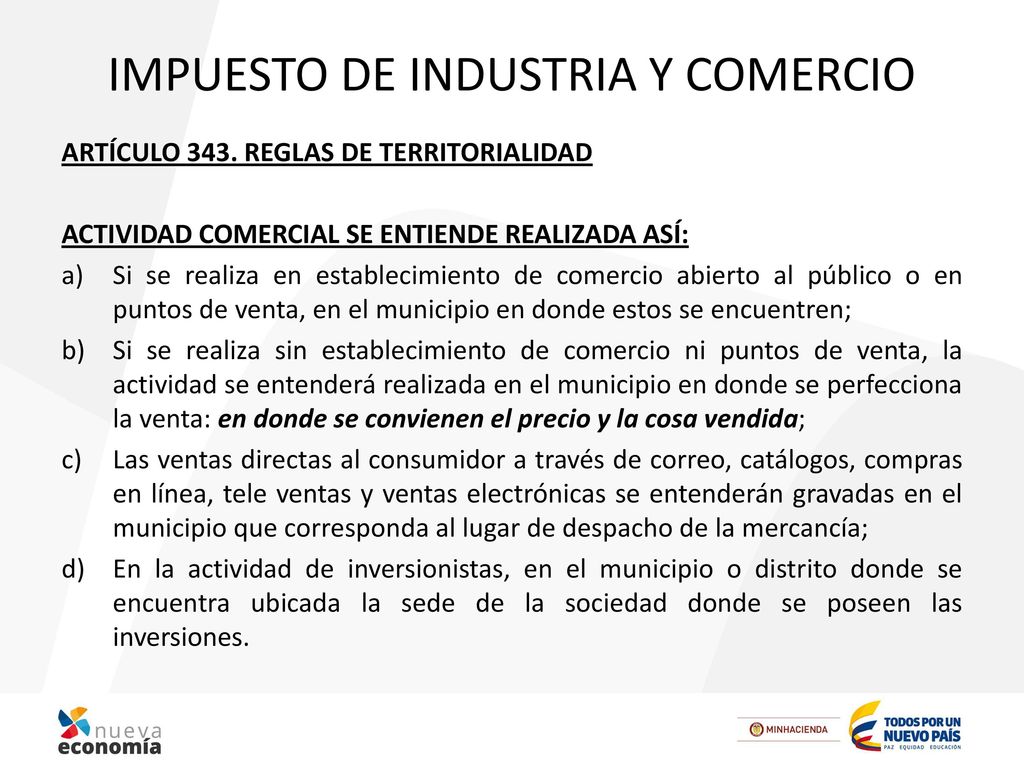 IMPUESTO DE INDUSTRIA Y COMERCIO

ARTÍCULO 343. REGLAS DE TERRITORIALIDAD

ACTIVIDAD COMERCIAL SE ENTIENDE REALIZADA ASÍ:

a) Si se realiza en establecimiento de comercio abierto al público o en puntos de venta, en el municipio en donde estos se encuentren;

b) Si se realiza sin establecimiento de comercio ni puntos de venta, la actividad se entenderá realizada en el municipio en donde se perfecciona la venta: en donde se convienen el precio y la cosa vendida;

c) Las ventas directas al consumidor a través de correo, catálogos, compras en línea, tele ventas y ventas electrónicas se entenderán gravadas en el municipio que corresponda al lugar de despacho de la mercancía;

d) En la actividad de inversionistas, en el municipio o distrito donde se encuentra ubicada la sede de la sociedad donde se poseen las inversiones.

nueva economía

MINHACIENDA

TODOS POR UN NUEVO PAÍS
PAZ EQUIDAD EDUCACIÓN